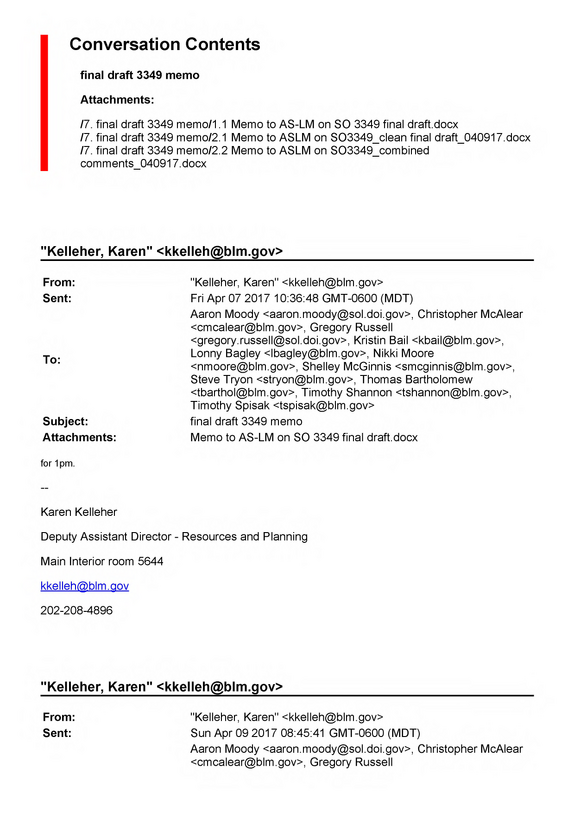 Conversation Contents

final draft 3349 memo

Attachments:

/7. final draft 3349 memo/1.1 Memo to AS-LM on SO 3349 final draft.docx
/7. final draft 3349 memo/2.1 Memo to ASLM on SO3349_clean final draft_040917.docx
/7. final draft 3349 memo/2.2 Memo to ASLM on SO3349_combined comments_040917.docx

"Kelleher, Karen" <kkelleh@blm.gov>

From: "Kelleher, Karen" <kkelleh@blm.gov>
Sent: Fri Apr 07 2017 10:36:48 GMT-0600 (MDT)
To: Aaron Moody <aaron.moody@sol.doi.gov>, Christopher McAlear <cmcalear@blm.gov>, Gregory Russell <gregory.russell@sol.doi.gov>, Kristin Bail <kbail@blm.gov>, Lonny Bagley <lbagley@blm.gov>, Nikki Moore <nmoore@blm.gov>, Shelley McGinnis <smcginnis@blm.gov>, Steve Tryon <stryon@blm.gov>, Thomas Bartholomew <tbarthol@blm.gov>, Timothy Shannon <tshannon@blm.gov>, Timothy Spisak <tspisak@blm.gov>
Subject: final draft 3349 memo
Attachments: Memo to AS-LM on SO 3349 final draft.docx

for 1pm.

--

Karen Kelleher

Deputy Assistant Director - Resources and Planning

Main Interior room 5644

kkelleh@blm.gov

202-208-4896

"Kelleher, Karen" <kkelleh@blm.gov>

From: "Kelleher, Karen" <kkelleh@blm.gov>
Sent: Sun Apr 09 2017 08:45:41 GMT-0600 (MDT)
Aaron Moody <aaron.moody@sol.doi.gov>, Christopher McAlear <cmcalear@blm.gov>, Gregory Russell